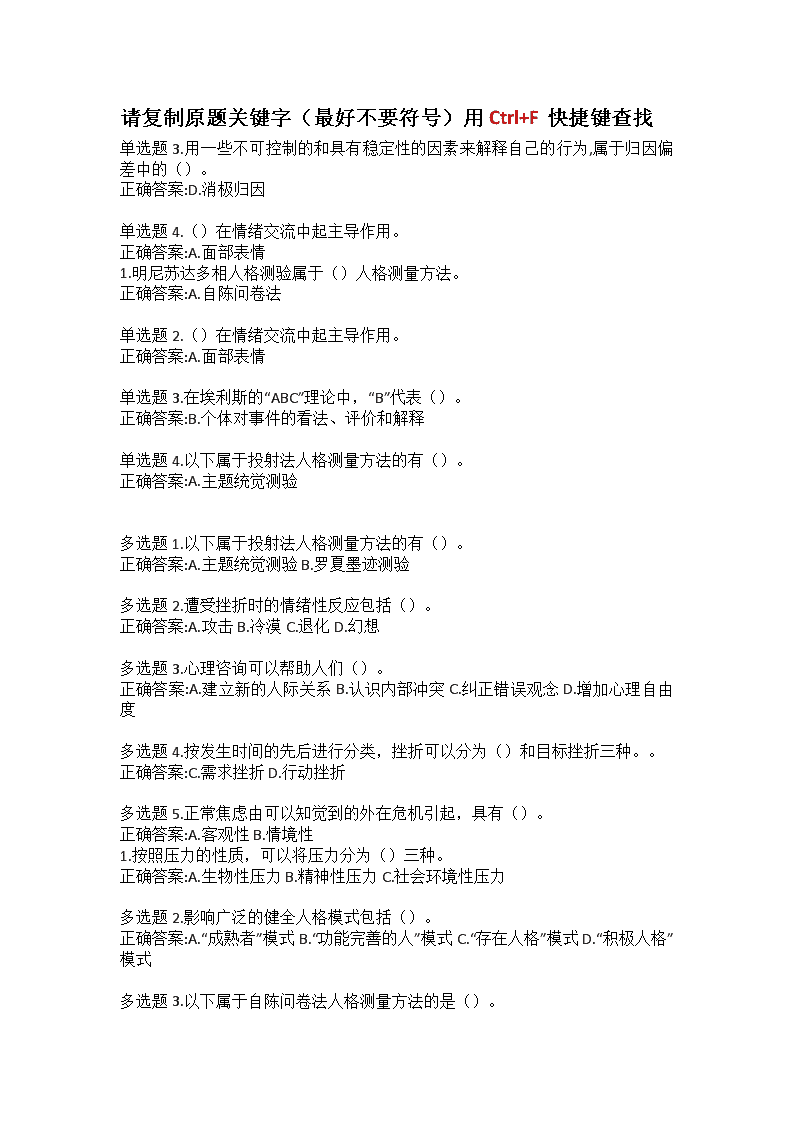 请复制原题关键字（最好不要符号）用 Ctrl+F 快捷键查找

单选题 3.用一些不可控制的和具有稳定性的因素来解释自己的行为,属于归因偏差中的（）。
正确答案:D.消极归因

单选题 4.（）在情绪交流中起主导作用。
正确答案:A.面部表情
1.明尼苏达多相人格测验属于（）人格测量方法。
正确答案:A.自陈问卷法

单选题 2.（）在情绪交流中起主导作用。
正确答案:A.面部表情

单选题 3.在埃利斯的“ABC”理论中，“B”代表（）。
正确答案:B.个体对事件的看法、评价和解释

单选题 4.以下属于投射法人格测量方法的有（）。
正确答案:A.主题统觉测验

多选题 1.以下属于投射法人格测量方法的有（）。
正确答案:A.主题统觉测验 B.罗夏墨迹测验

多选题 2.遭受挫折时的情绪性反应包括（）。
正确答案:A.攻击 B.冷漠 C.退化 D.幻想

多选题 3.心理咨询可以帮助人们（）。
正确答案:A.建立新的人际关系 B.认识内部冲突 C.纠正错误观念 D.增加心理自由度

多选题 4.按发生时间的先后进行分类，挫折可以分为（）和目标挫折三种。。
正确答案:C.需求挫折 D.行动挫折

多选题 5.正常焦虑由可以知觉到的外在危机引起，具有（）。
正确答案:A.客观性 B.情境性
1.按照压力的性质，可以将压力分为（）三种。
正确答案:A.生物性压力 B.精神性压力 C.社会环境性压力

多选题 2.影响广泛的健全人格模式包括（）。
正确答案:A.“成熟者”模式 B.“功能完善的人”模式 C.“存在人格”模式 D.“积极人格”模式

多选题 3.以下属于自陈问卷法人格测量方法的是（）。